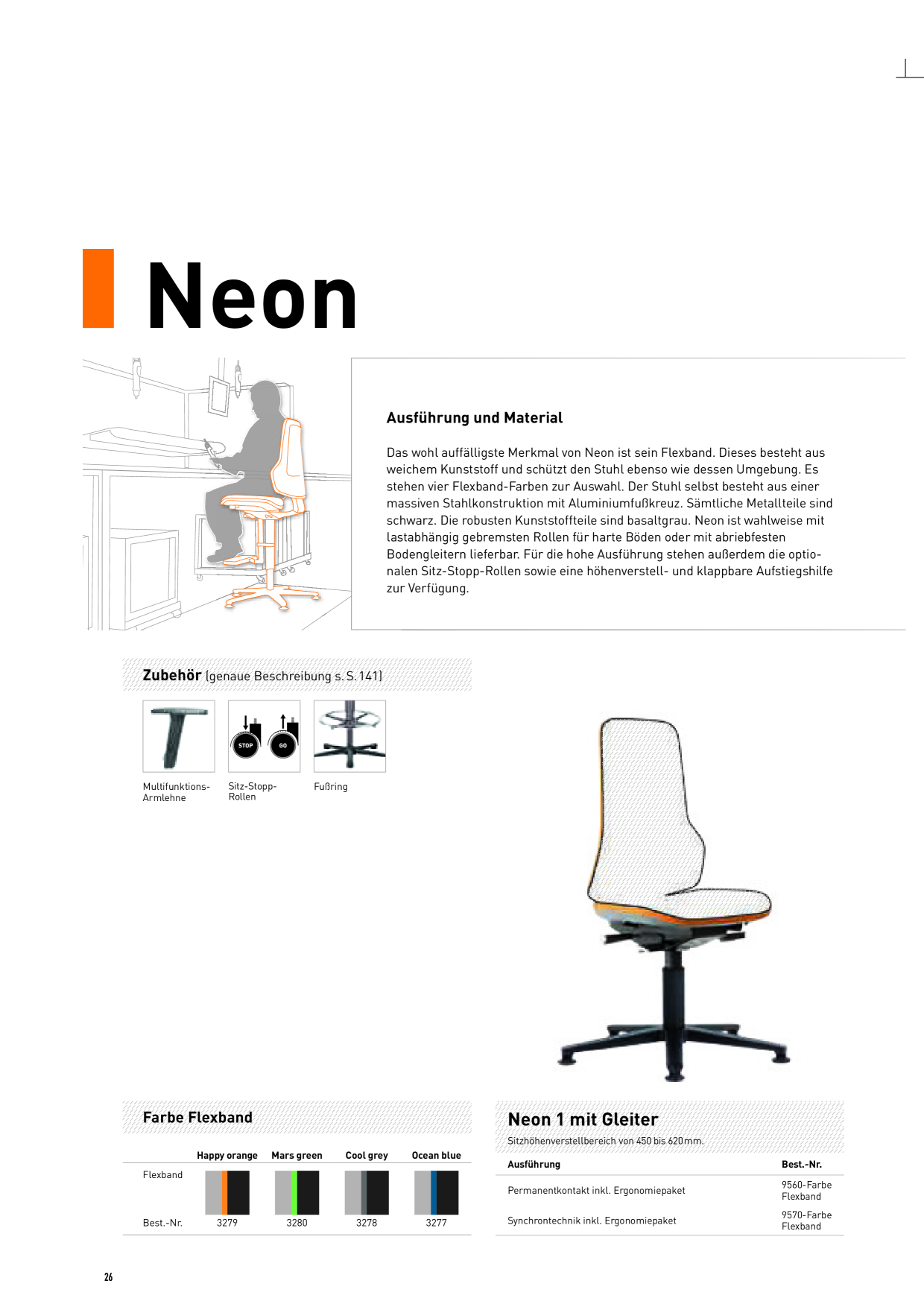 Neon

Ausführung und Material

Das wohl auffälligste Merkmal von Neon ist sein Flexband. Dieses besteht aus weichem Kunststoff und schützt den Stuhl ebenso wie dessen Umgebung. Es stehen vier Flexband-Farben zur Auswahl. Der Stuhl selbst besteht aus einer massiven Stahlkonstruktion mit Aluminiumfußkreuz. Sämtliche Metallteile sind schwarz. Die robusten Kunststoffteile sind basaltgrau. Neon ist wahlweise mit lastabhängig gebremsten Rollen für harte Böden oder mit abriebfesten Bodengleitern lieferbar. Für die hohe Ausführung stehen außerdem die optionalen Sitz-Stopp-Rollen sowie eine höhenverstell- und klappbare Aufstiegshilfe zur Verfügung.

Zubehör (genaue Beschreibung s. S. 141)

STOP GO

Multifunktions-Armlehne
Sitz-Stopp-Rollen
Fußring

Farbe Flexband

| | Happy orange | Mars green | Cool grey | Ocean blue |
|---|---|---|---|---|
| Flexband | | | | |
| Best.-Nr. | 3279 | 3280 | 3278 | 3277 |

Neon 1 mit Gleiter
Sitzhöhenverstellbereich von 450 bis 620 mm.

| Ausführung | Best.-Nr. |
|---|---|
| Permanentkontakt inkl. Ergonomiepaket | 9560-Farbe Flexband |
| Synchrontechnik inkl. Ergonomiepaket | 9570-Farbe Flexband |

26